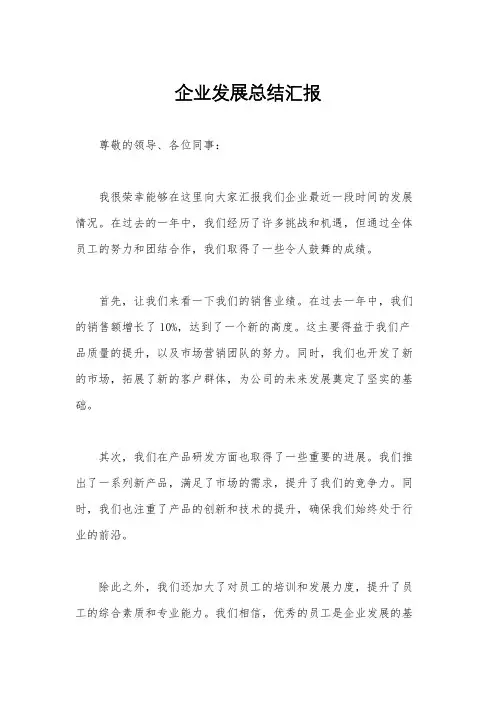 企业发展总结汇报

尊敬的领导、各位同事：

我很荣幸能够在这里向大家汇报我们企业最近一段时间的发展情况。在过去的一年中，我们经历了许多挑战和机遇，但通过全体员工的努力和团结合作，我们取得了一些令人鼓舞的成绩。

首先，让我们来看一下我们的销售业绩。在过去一年中，我们的销售额增长了10%，达到了一个新的高度。这主要得益于我们产品质量的提升，以及市场营销团队的努力。同时，我们也开发了新的市场，拓展了新的客户群体，为公司的未来发展奠定了坚实的基础。

其次，我们在产品研发方面也取得了一些重要的进展。我们推出了一系列新产品，满足了市场的需求，提升了我们的竞争力。同时，我们也注重了产品的创新和技术的提升，确保我们始终处于行业的前沿。

除此之外，我们还加大了对员工的培训和发展力度，提升了员工的综合素质和专业能力。我们相信，优秀的员工是企业发展的基